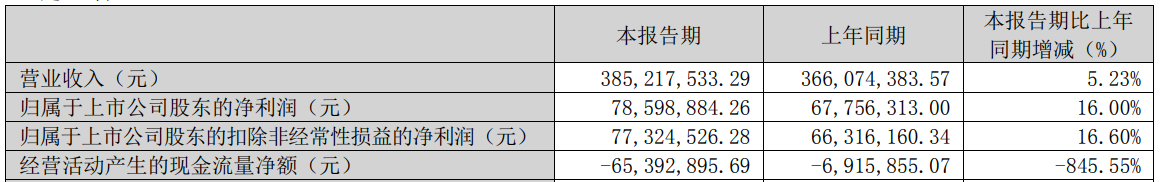 |  | 本报告期 | 上年同期 | 本报告期比上年同期增减（%） |
|---|---|---|---|
| 营业收入（元） | 385,217,533.29 | 366,074,383.57 | 5.23% |
| 归属于上市公司股东的净利润（元） | 78,598,884.26 | 67,756,313.00 | 16.00% |
| 归属于上市公司股东的扣除非经常性损益的净利润（元） | 77,324,526.28 | 66,316,160.34 | 16.60% |
| 经营活动产生的现金流量净额（元） | -65,392,895.69 | -6,915,855.07 | -845.55% |